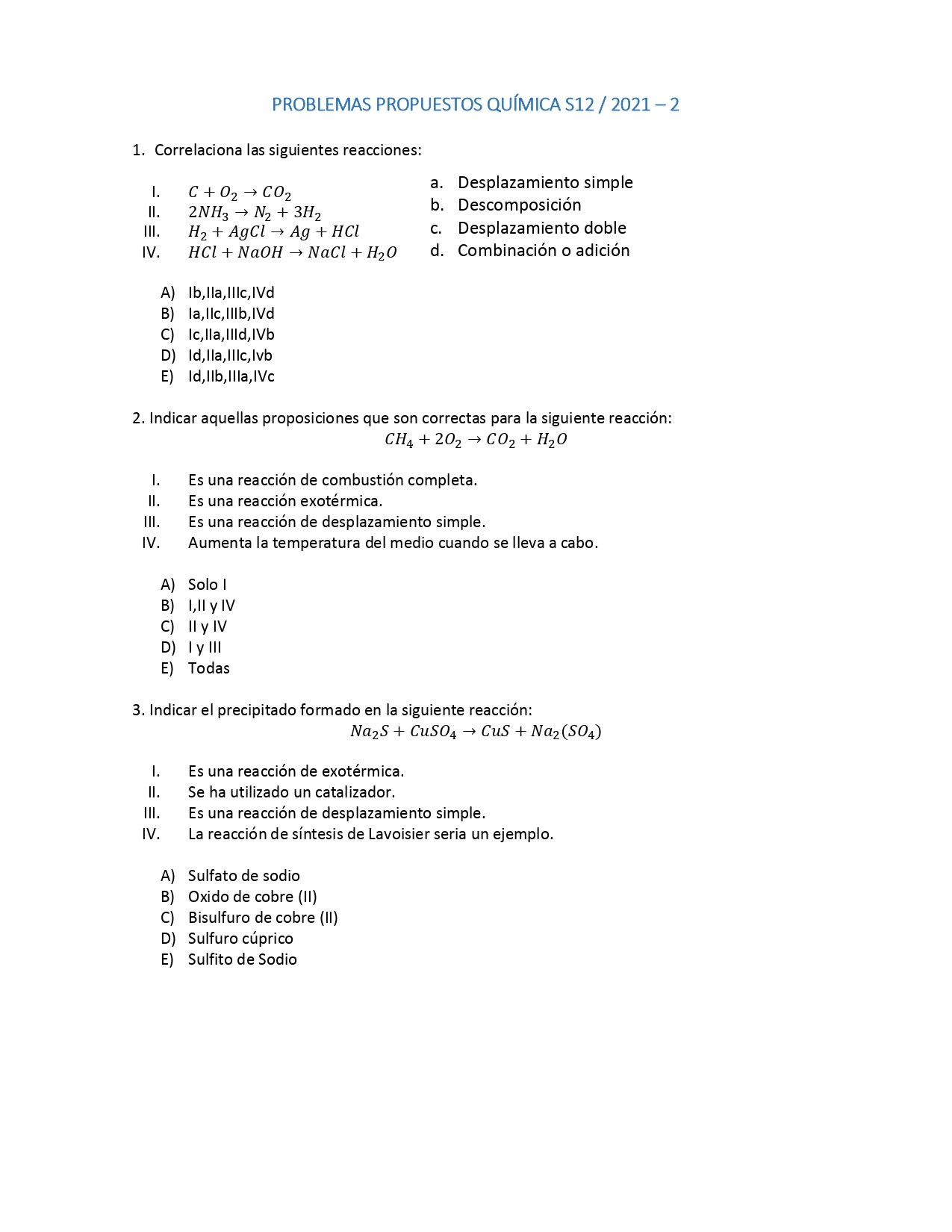 PROBLEMAS PROPUESTOS QUÍMICA S12 / 2021 – 2

1. Correlaciona las siguientes reacciones:

I. $C + O_2 \rightarrow CO_2$
II. $2NH_3 \rightarrow N_2 + 3H_2$
III. $H_2 + AgCl \rightarrow Ag + HCl$
IV. $HCl + NaOH \rightarrow NaCl + H_2O$

a. Desplazamiento simple
b. Descomposición
c. Desplazamiento doble
d. Combinación o adición

A) Ib,IIa,IIIc,IVd
B) Ia,IIc,IIIb,IVd
C) Ic,IIa,IIId,IVb
D) Id,IIa,IIIc,Ivb
E) Id,IIb,IIIa,IVc

2. Indicar aquellas proposiciones que son correctas para la siguiente reacción:
$CH_4 + 2O_2 \rightarrow CO_2 + H_2O$

I. Es una reacción de combustión completa.
II. Es una reacción exotérmica.
III. Es una reacción de desplazamiento simple.
IV. Aumenta la temperatura del medio cuando se lleva a cabo.

A) Solo I
B) I,II y IV
C) II y IV
D) I y III
E) Todas

3. Indicar el precipitado formado en la siguiente reacción:
$Na_2S + CuSO_4 \rightarrow CuS + Na_2(SO_4)$

I. Es una reacción de exotérmica.
II. Se ha utilizado un catalizador.
III. Es una reacción de desplazamiento simple.
IV. La reacción de síntesis de Lavoisier seria un ejemplo.

A) Sulfato de sodio
B) Oxido de cobre (II)
C) Bisulfuro de cobre (II)
D) Sulfuro cúprico
E) Sulfito de Sodio